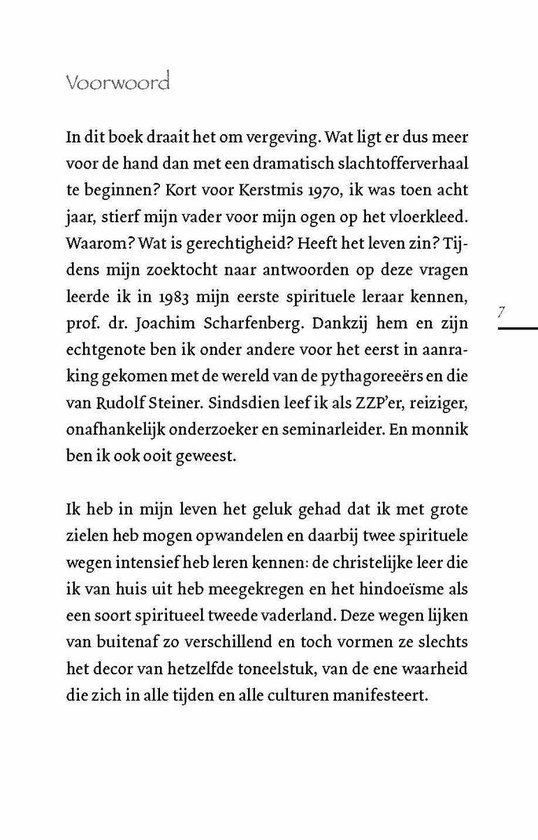 Voorwoord

In dit boek draait het om vergeving. Wat ligt er dus meer voor de hand dan met een dramatisch slachtofferverhaal te beginnen? Kort voor Kerstmis 1970, ik was toen acht jaar, stierf mijn vader voor mijn ogen op het vloerkleed. Waarom? Wat is gerechtigheid? Heeft het leven zin? Tijdens mijn zoektocht naar antwoorden op deze vragen leerde ik in 1983 mijn eerste spirituele leraar kennen, prof. dr. Joachim Scharfenberg. Dankzij hem en zijn echtgenote ben ik onder andere voor het eerst in aanraking gekomen met de wereld van de pythagoreeërs en die van Rudolf Steiner. Sindsdien leef ik als ZZP'er, reiziger, onafhankelijk onderzoeker en seminarleider. En monnik ben ik ook ooit geweest.

7

Ik heb in mijn leven het geluk gehad dat ik met grote zielen heb mogen opwandelen en daarbij twee spirituele wegen intensief heb leren kennen: de christelijke leer die ik van huis uit heb meegekregen en het hindoeïsme als een soort spiritueel tweede vaderland. Deze wegen lijken van buitenaf zo verschillend en toch vormen ze slechts het decor van hetzelfde toneelstuk, van de ene waarheid die zich in alle tijden en alle culturen manifesteert.